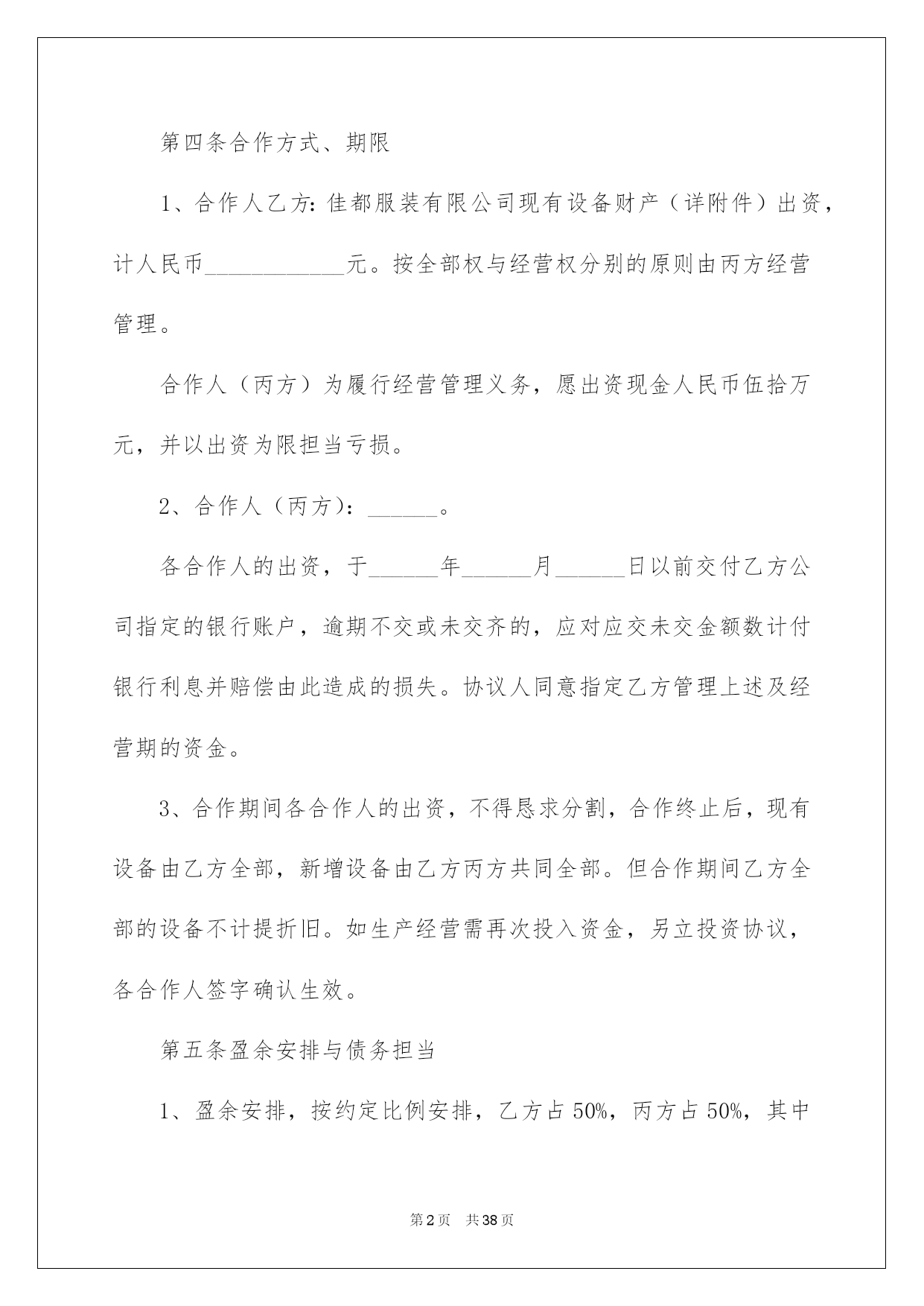 第四条合作方式、期限

1、合作人乙方:佳都服装有限公司现有设备财产（详附件）出资，计人民币____________元。按全部权与经营权分别的原则由丙方经营管理。

合作人（丙方）为履行经营管理义务，愿出资现金人民币伍拾万元，并以出资为限担当亏损。

2、合作人（丙方）：______。

各合作人的出资，于______年______月______日以前交付乙方公司指定的银行账户，逾期不交或未交齐的，应对应交未交金额数计付银行利息并赔偿由此造成的损失。协议人同意指定乙方管理上述及经营期的资金。

3、合作期间各合作人的出资，不得恳求分割，合作终止后，现有设备由乙方全部，新增设备由乙方丙方共同全部。但合作期间乙方全部的设备不计提折旧。如生产经营需再次投入资金，另立投资协议，各合作人签字确认生效。

第五条盈余安排与债务担当

1、盈余安排，按约定比例安排，乙方占50%，丙方占50%，其中

第2页 共38页